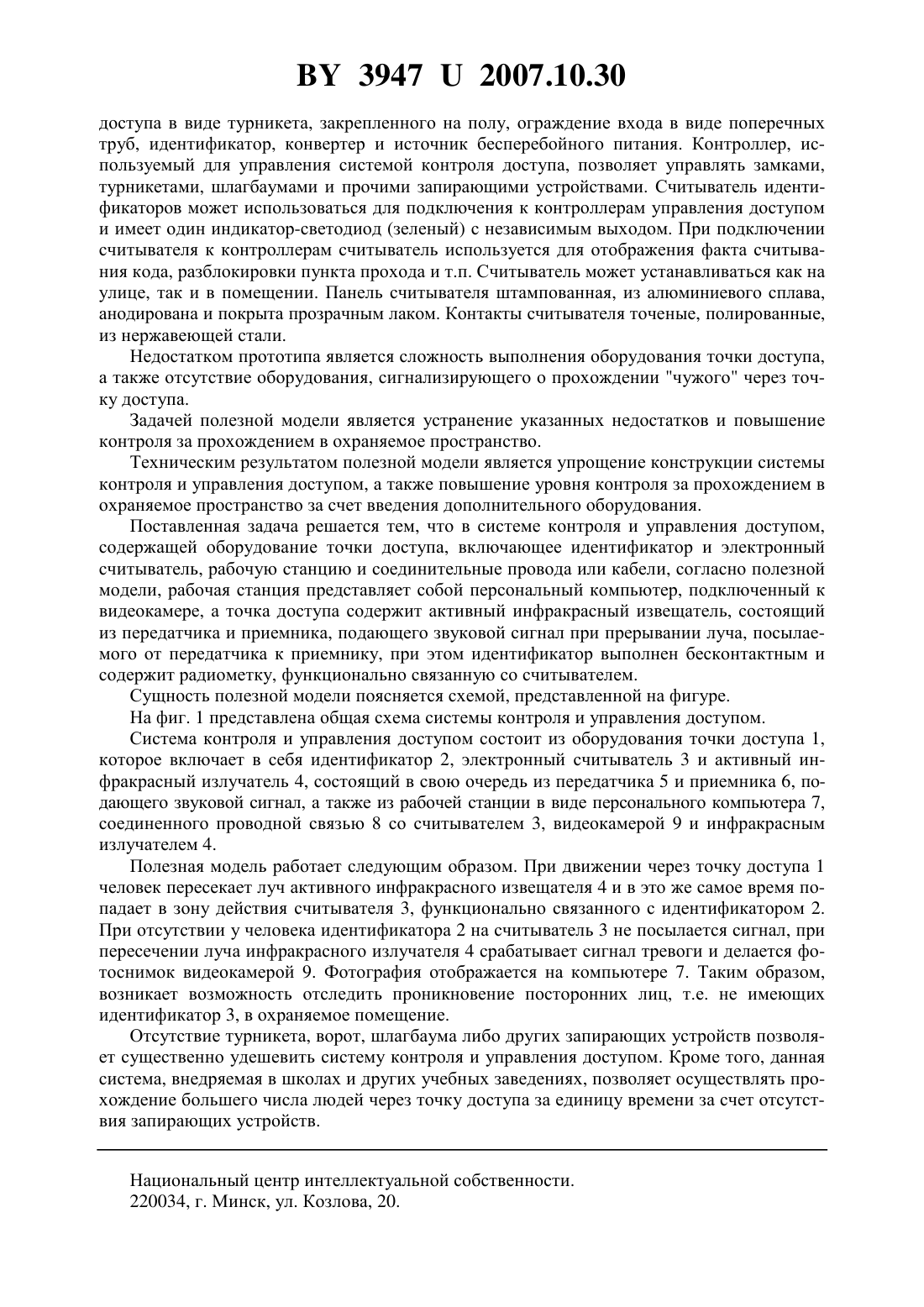 BY 3947 U 2007.10.30

доступа в виде турникета, закрепленного на полу, ограждение входа в виде поперечных труб, идентификатор, конвертер и источник бесперебойного питания. Контроллер, используемый для управления системой контроля доступа, позволяет управлять замками, турникетами, шлагбаумами и прочими запирающими устройствами. Считыватель идентификаторов может использоваться для подключения к контроллерам управления доступом и имеет один индикатор-светодиод (зеленый) с независимым выходом. При подключении считывателя к контроллерам считыватель используется для отображения факта считывания кода, разблокировки пункта прохода и т.п. Считыватель может устанавливаться как на улице, так и в помещении. Панель считывателя штампованная, из алюминиевого сплава, анодирована и покрыта прозрачным лаком. Контакты считывателя точеные, полированные, из нержавеющей стали.

Недостатком прототипа является сложность выполнения оборудования точки доступа, а также отсутствие оборудования, сигнализирующего о прохождении "чужого" через точку доступа.

Задачей полезной модели является устранение указанных недостатков и повышение контроля за прохождением в охраняемое пространство.

Техническим результатом полезной модели является упрощение конструкции системы контроля и управления доступом, а также повышение уровня контроля за прохождением в охраняемое пространство за счет введения дополнительного оборудования.

Поставленная задача решается тем, что в системе контроля и управления доступом, содержащей оборудование точки доступа, включающее идентификатор и электронный считыватель, рабочую станцию и соединительные провода или кабели, согласно полезной модели, рабочая станция представляет собой персональный компьютер, подключенный к видеокамере, а точка доступа содержит активный инфракрасный извещатель, состоящий из передатчика и приемника, подающего звуковой сигнал при прерывании луча, посылаемого от передатчика к приемнику, при этом идентификатор выполнен бесконтактным и содержит радиометку, функционально связанную со считывателем.

Сущность полезной модели поясняется схемой, представленной на фигуре.

На фиг. 1 представлена общая схема системы контроля и управления доступом.

Система контроля и управления доступом состоит из оборудования точки доступа 1, которое включает в себя идентификатор 2, электронный считыватель 3 и активный инфракрасный излучатель 4, состоящий в свою очередь из передатчика 5 и приемника 6, подающего звуковой сигнал, а также из рабочей станции в виде персонального компьютера 7, соединенного проводной связью 8 со считывателем 3, видеокамерой 9 и инфракрасным излучателем 4.

Полезная модель работает следующим образом. При движении через точку доступа 1 человек пересекает луч активного инфракрасного извещателя 4 и в это же самое время попадает в зону действия считывателя 3, функционально связанного с идентификатором 2. При отсутствии у человека идентификатора 2 на считыватель 3 не посылается сигнал, при пересечении луча инфракрасного излучателя 4 срабатывает сигнал тревоги и делается фотоснимок видеокамерой 9. Фотография отображается на компьютере 7. Таким образом, возникает возможность отследить проникновение посторонних лиц, т.е. не имеющих идентификатор 3, в охраняемое помещение.

Отсутствие турникета, ворот, шлагбаума либо других запирающих устройств позволяет существенно удешевить систему контроля и управления доступом. Кроме того, данная система, внедряемая в школах и других учебных заведениях, позволяет осуществлять прохождение большего числа людей через точку доступа за единицу времени за счет отсутствия запирающих устройств.

Национальный центр интеллектуальной собственности.
220034, г. Минск, ул. Козлова, 20.